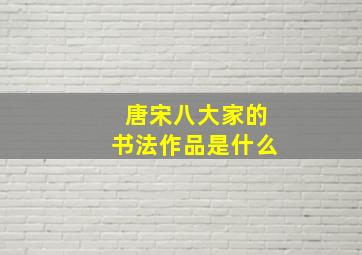 唐宋八大家的
书法作品是什么